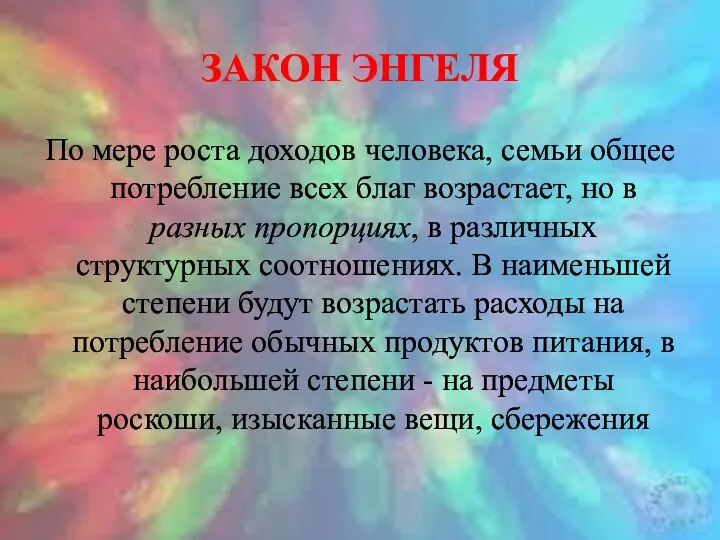 ЗАКОН ЭНГЕЛЯ

По мере роста доходов человека, семьи общее потребление всех благ возрастает, но в разных пропорциях, в различных структурных соотношениях. В наименьшей степени будут возрастать расходы на потребление обычных продуктов питания, в наибольшей степени - на предметы роскоши, изысканные вещи, сбережения